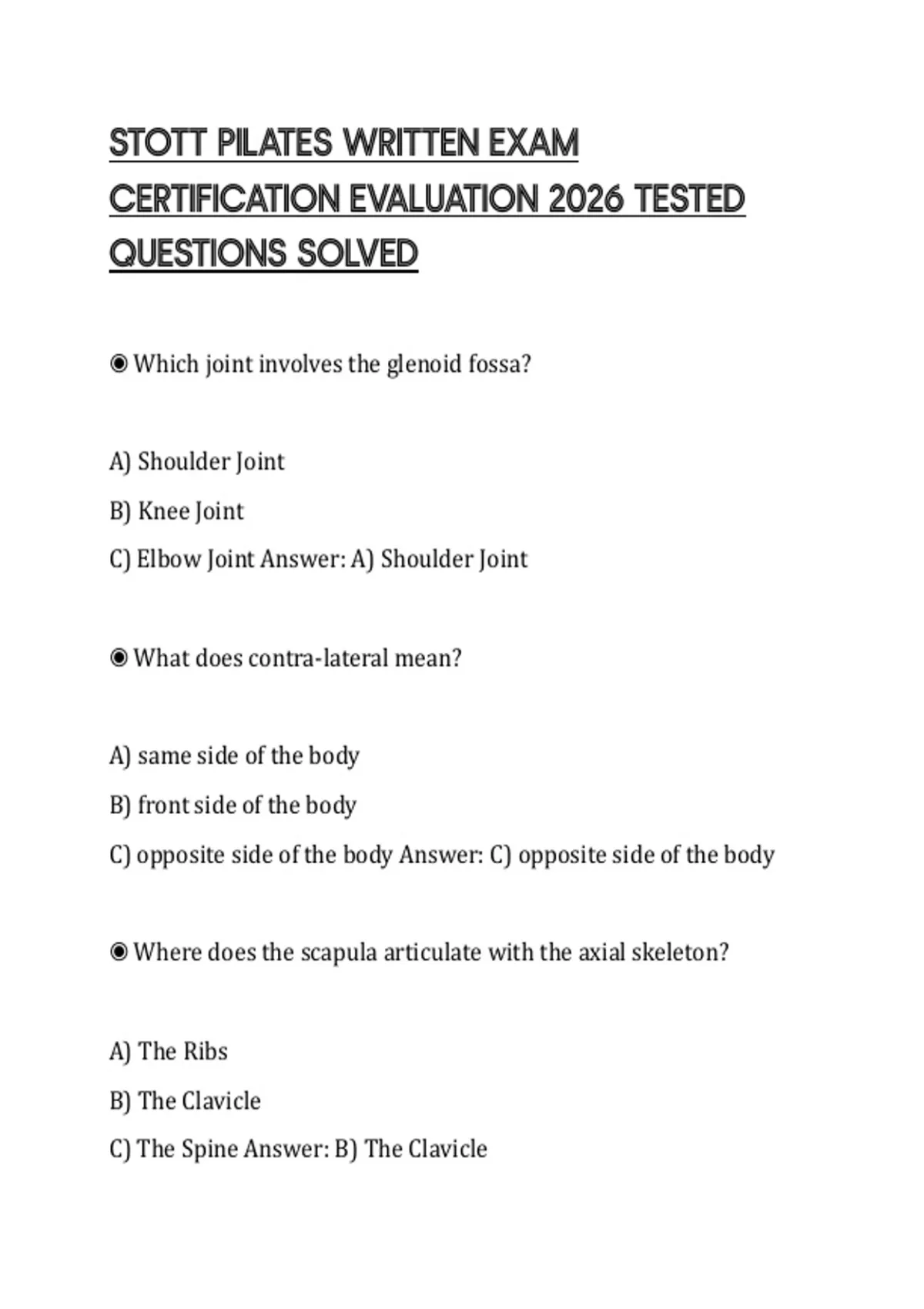 STOTT PILATES WRITTEN EXAM CERTIFICATION EVALUATION 2026 TESTED QUESTIONS SOLVED

◉ Which joint involves the glenoid fossa?

A) Shoulder Joint

B) Knee Joint

C) Elbow Joint Answer: A) Shoulder Joint

◉ What does contra-lateral mean?

A) same side of the body

B) front side of the body

C) opposite side of the body Answer: C) opposite side of the body

◉ Where does the scapula articulate with the axial skeleton?

A) The Ribs

B) The Clavicle

C) The Spine Answer: B) The Clavicle